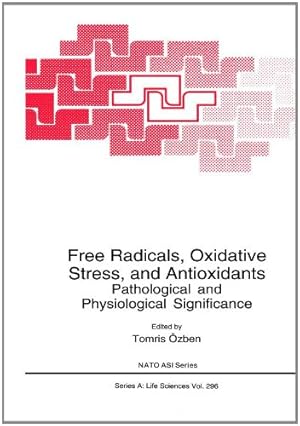 Free Radicals, Oxidative Stress, and Antioxidants
Pathological and Physiological Significance

Edited by
Tomris Özben

NATO ASI Series

Series A: Life Sciences Vol. 296